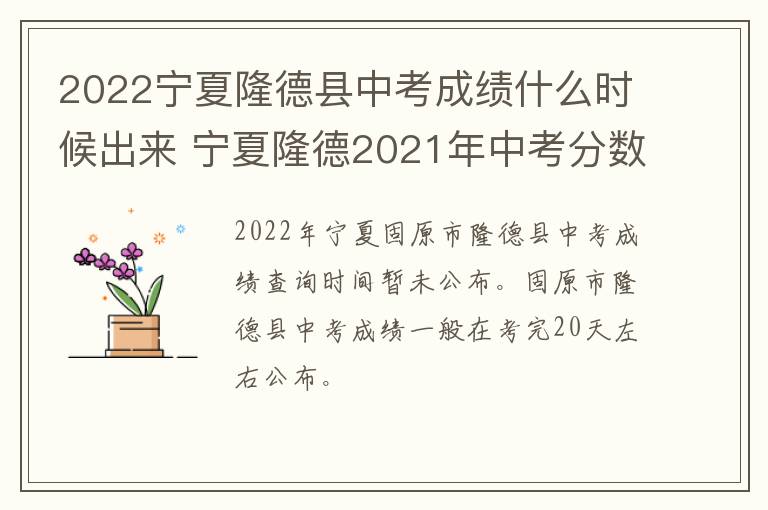 2022宁夏隆德县中考成绩什么时候出来 宁夏隆德2021年中考分数

2022年宁夏固原市隆德县中考成绩查询时间暂未公布。固原市隆德县中考成绩一般在考完20天左右公布。